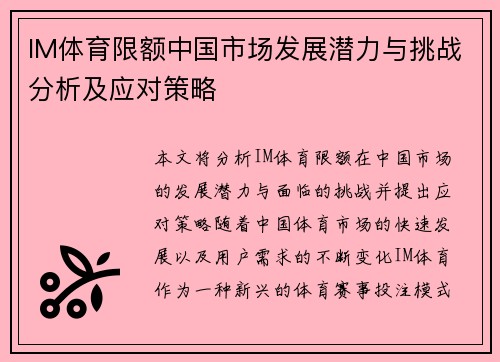 IM体育限额中国市场发展潜力与挑战分析及应对策略

本文将分析IM体育限额在中国市场的发展潜力与面临的挑战并提出应对策略随着中国体育市场的快速发展以及用户需求的不断变化IM体育作为一种新兴的体育赛事投注模式